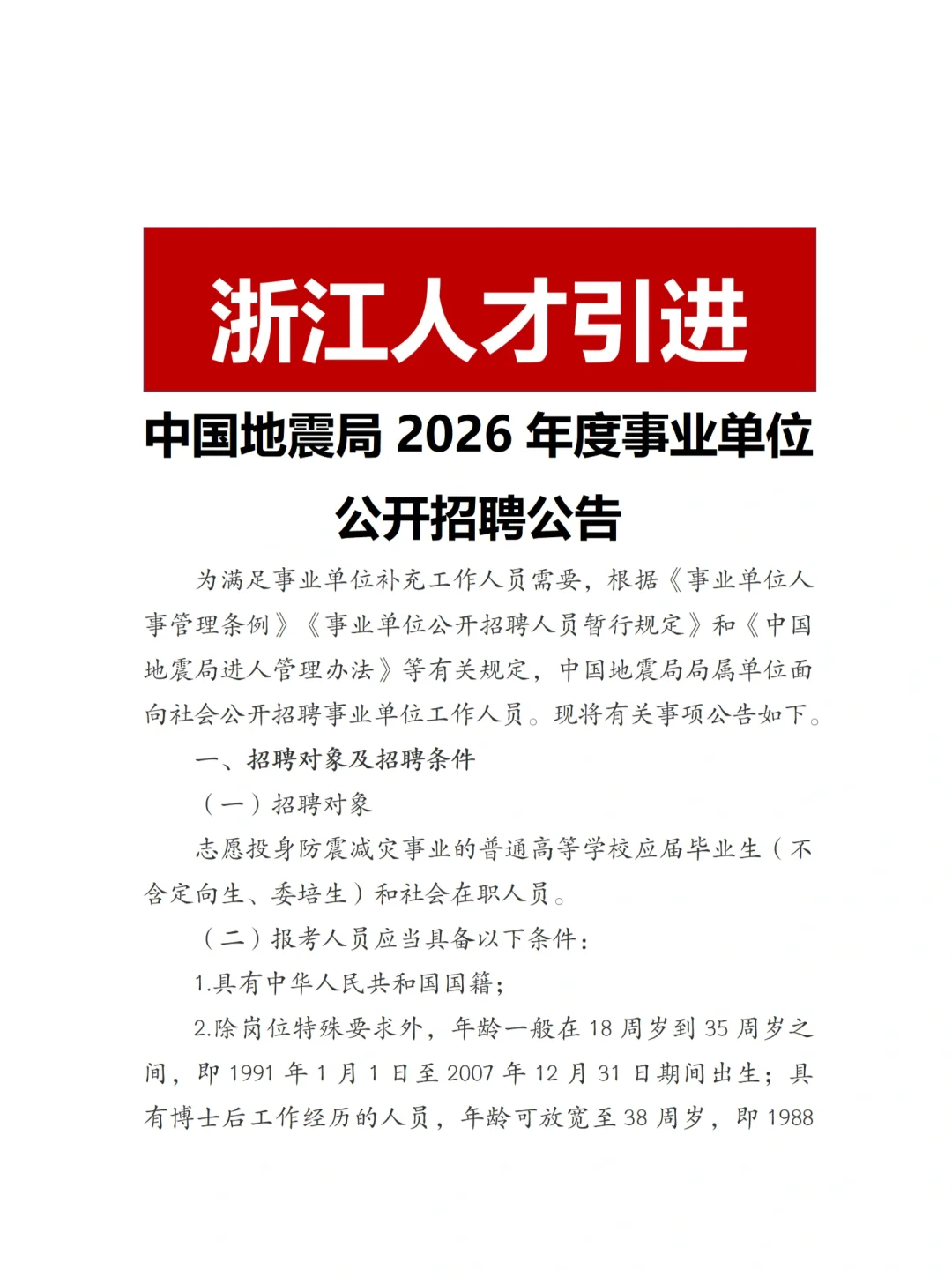 浙江人才引进

中国地震局 2026 年度事业单位公开招聘公告

为满足事业单位补充工作人员需要，根据《事业单位人事管理条例》《事业单位公开招聘人员暂行规定》和《中国地震局进人管理办法》等有关规定，中国地震局局属单位面向社会公开招聘事业单位工作人员。现将有关事项公告如下。

一、招聘对象及招聘条件

（一）招聘对象

志愿投身防震减灾事业的普通高等学校应届毕业生（不含定向生、委培生）和社会在职人员。

（二）报考人员应当具备以下条件：

1.具有中华人民共和国国籍；

2.除岗位特殊要求外，年龄一般在 18 周岁到 35 周岁之间，即 1991 年 1 月 1 日至 2007 年 12 月 31 日期间出生；具有博士后工作经历的人员，年龄可放宽至 38 周岁，即 1988